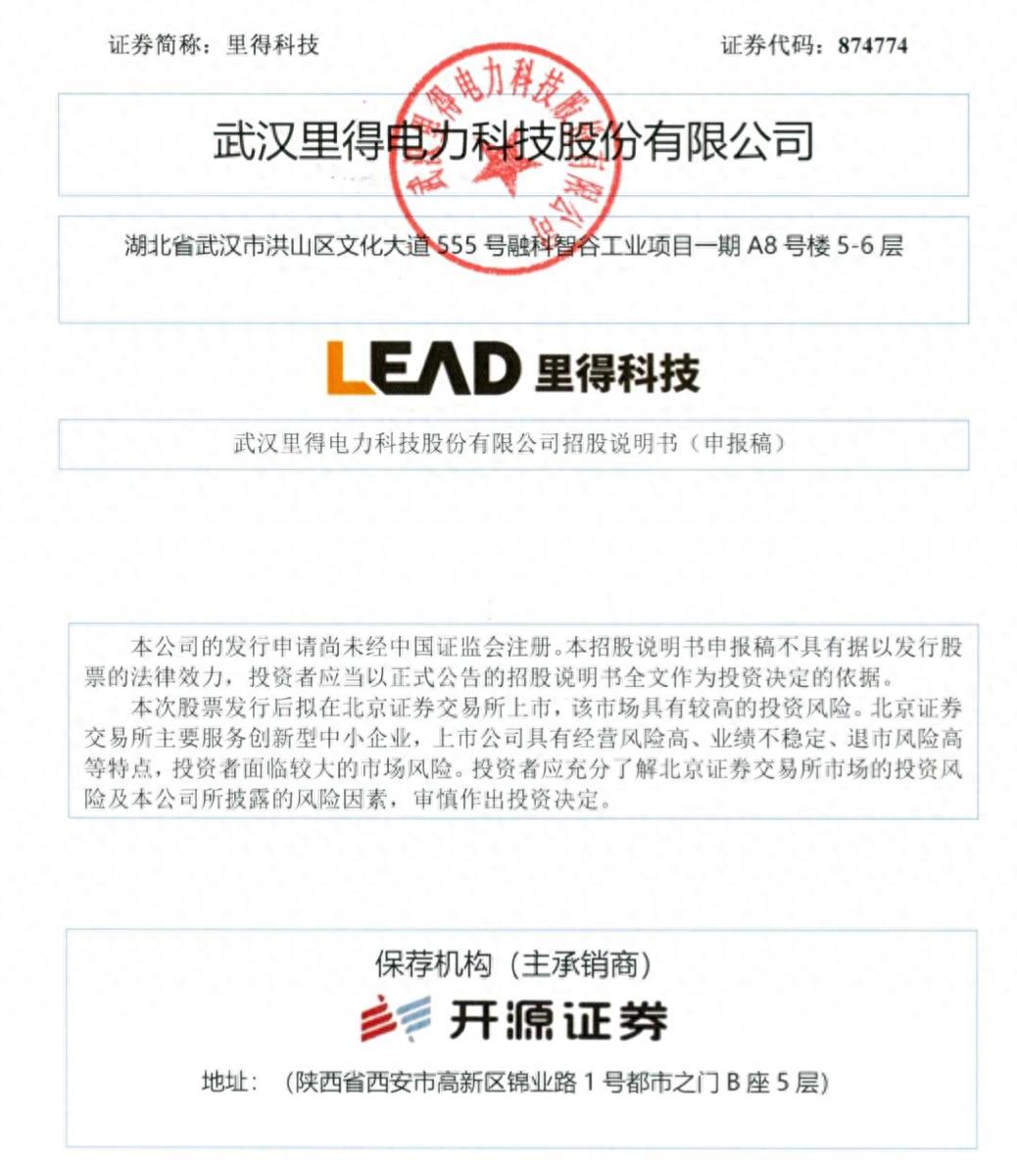 证券简称：里得科技　　证券代码：874774

武汉里得电力科技股份有限公司

武汉里得电力科技股份有限公司

湖北省武汉市洪山区文化大道 555 号融科智谷工业项目一期 A8 号楼 5-6 层

LEAD 里得科技

武汉里得电力科技股份有限公司招股说明书（申报稿）

本公司的发行申请尚未经中国证监会注册。本招股说明书申报稿不具有据以发行股票的法律效力，投资者应当以正式公告的招股说明书全文作为投资决定的依据。

本次股票发行后拟在北京证券交易所上市，该市场具有较高的投资风险。北京证券交易所主要服务创新型中小企业，上市公司具有经营风险高、业绩不稳定、退市风险高等特点，投资者面临较大的市场风险。投资者应充分了解北京证券交易所市场的投资风险及本公司所披露的风险因素，审慎作出投资决定。

保荐机构（主承销商）

开源证券

地址：（陕西省西安市高新区锦业路 1 号都市之门 B 座 5 层）